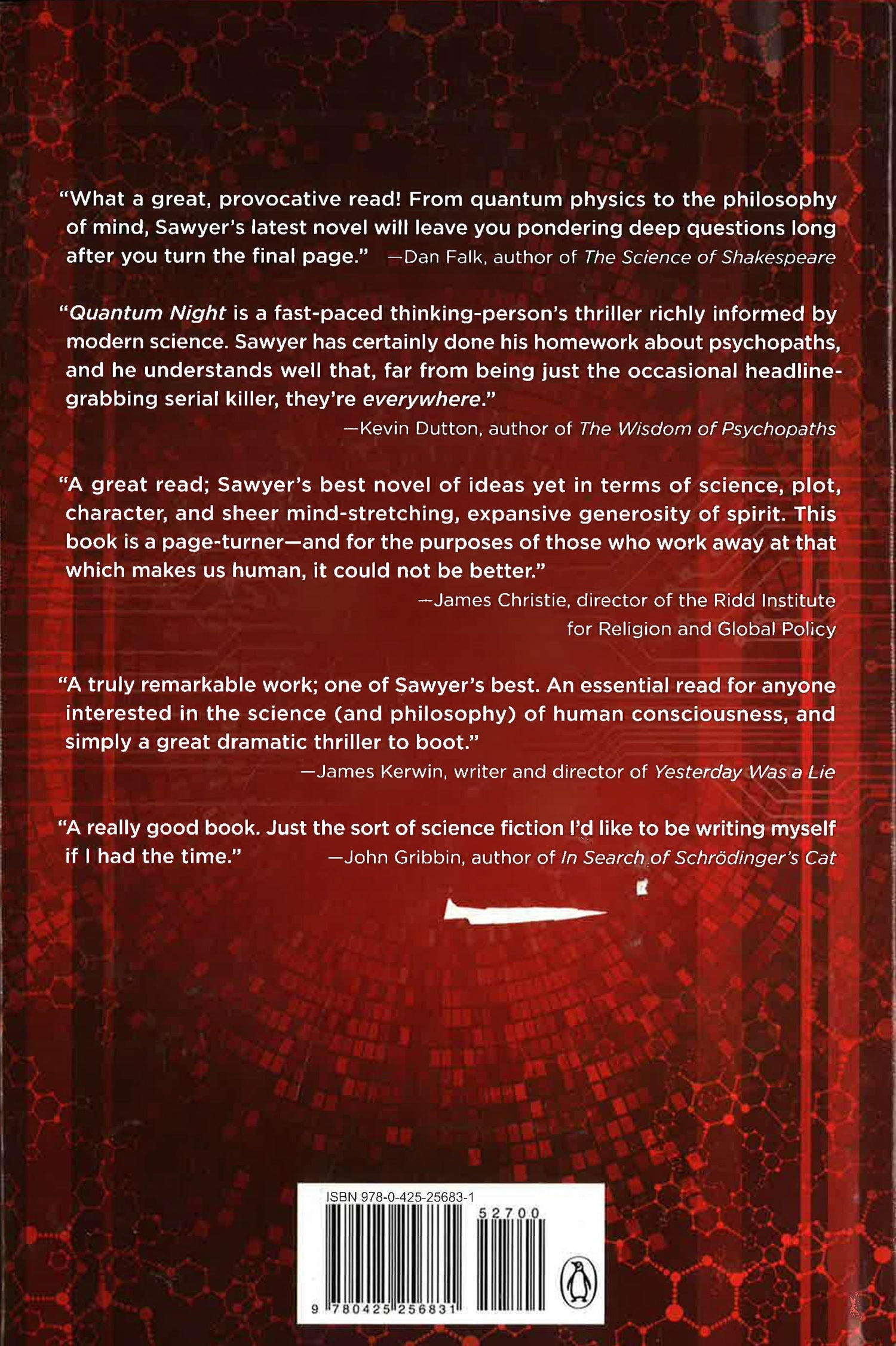 "What a great, provocative read! From quantum physics to the philosophy of mind, Sawyer's latest novel will leave you pondering deep questions long after you turn the final page." —Dan Falk, author of The Science of Shakespeare

"Quantum Night is a fast-paced thinking-person's thriller richly informed by modern science. Sawyer has certainly done his homework about psychopaths, and he understands well that, far from being just the occasional headline-grabbing serial killer, they're everywhere."

—Kevin Dutton, author of The Wisdom of Psychopaths

"A great read; Sawyer's best novel of ideas yet in terms of science, plot, character, and sheer mind-stretching, expansive generosity of spirit. This book is a page-turner—and for the purposes of those who work away at that which makes us human, it could not be better."

—James Christie, director of the Ridd Institute for Religion and Global Policy

"A truly remarkable work; one of Sawyer's best. An essential read for anyone interested in the science (and philosophy) of human consciousness, and simply a great dramatic thriller to boot."

—James Kerwin, writer and director of Yesterday Was a Lie

"A really good book. Just the sort of science fiction I'd like to be writing myself if I had the time." —John Gribbin, author of In Search of Schrödinger's Cat

ISBN 978-0-425-25683-1
52700
9 780425 256831